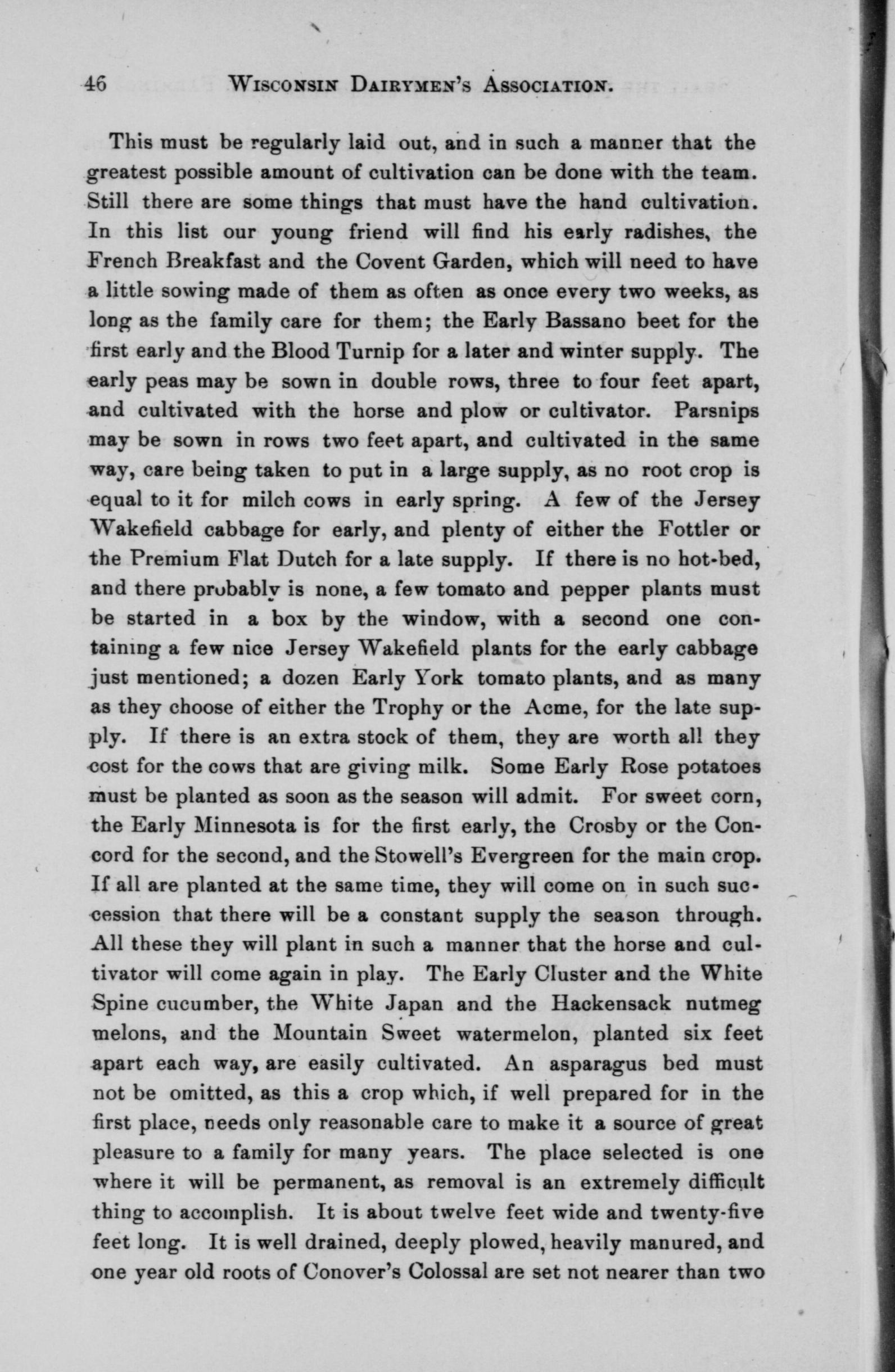 46 WISCONSIN DAIRYMEN'S ASSOCIATION.

This must be regularly laid out, and in such a manner that the greatest possible amount of cultivation can be done with the team. Still there are some things that must have the hand cultivation. In this list our young friend will find his early radishes, the French Breakfast and the Covent Garden, which will need to have a little sowing made of them as often as once every two weeks, as long as the family care for them; the Early Bassano beet for the first early and the Blood Turnip for a later and winter supply. The early peas may be sown in double rows, three to four feet apart, and cultivated with the horse and plow or cultivator. Parsnips may be sown in rows two feet apart, and cultivated in the same way, care being taken to put in a large supply, as no root crop is equal to it for milch cows in early spring. A few of the Jersey Wakefield cabbage for early, and plenty of either the Fottler or the Premium Flat Dutch for a late supply. If there is no hot-bed, and there probably is none, a few tomato and pepper plants must be started in a box by the window, with a second one containing a few nice Jersey Wakefield plants for the early cabbage just mentioned; a dozen Early York tomato plants, and as many as they choose of either the Trophy or the Acme, for the late supply. If there is an extra stock of them, they are worth all they cost for the cows that are giving milk. Some Early Rose potatoes must be planted as soon as the season will admit. For sweet corn, the Early Minnesota is for the first early, the Crosby or the Concord for the second, and the Stowell's Evergreen for the main crop. If all are planted at the same time, they will come on in such succession that there will be a constant supply the season through. All these they will plant in such a manner that the horse and cultivator will come again in play. The Early Cluster and the White Spine cucumber, the White Japan and the Hackensack nutmeg melons, and the Mountain Sweet watermelon, planted six feet apart each way, are easily cultivated. An asparagus bed must not be omitted, as this a crop which, if well prepared for in the first place, needs only reasonable care to make it a source of great pleasure to a family for many years. The place selected is one where it will be permanent, as removal is an extremely difficult thing to accomplish. It is about twelve feet wide and twenty-five feet long. It is well drained, deeply plowed, heavily manured, and one year old roots of Conover's Colossal are set not nearer than two